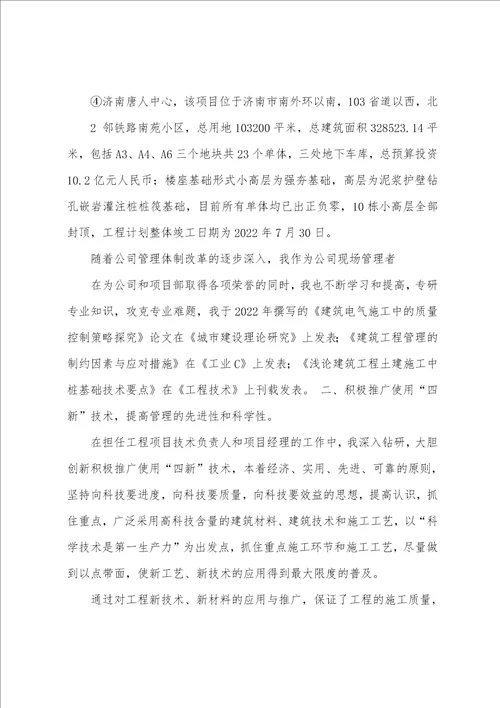 ④济南唐人中心，该项目位于济南市南外环以南，103省道以西，北2邻铁路南苑小区，总用地103200平米，总建筑面积328523.14平米，包括A3、A4、A6三个地块共23个单体，三处地下车库，总预算投资10.2亿元人民币；楼座基础形式小高层为强夯基础，高层为泥浆护壁钻孔嵌岩灌注桩桩筏基础，目前所有单体均已出正负零，10栋小高层全部封顶，工程计划整体竣工日期为2022年7月30日。

随着公司管理体制改革的逐步深入，我作为公司现场管理者

在为公司和项目部取得各项荣誉的同时，我也不断学习和提高，专研专业知识，攻克专业难题，我于2022年撰写的《建筑电气施工中的质量控制策略探究》论文在《城市建设理论研究》上发表；《建筑工程管理的制约因素与应对措施》在《工业C》上发表；《浅论建筑工程土建施工中桩基础技术要点》在《工程技术》上刊载发表。 二、积极推广使用“四新”技术，提高管理的先进性和科学性。

在担任工程项目技术负责人和项目经理的工作中，我深入钻研，大胆创新积极推广使用“四新”技术，本着经济、实用、先进、可靠的原则，坚持向科技要进度，向科技要质量，向科技要效益的思想，提高认识，抓住重点，广泛采用高科技含量的建筑材料、建筑技术和施工工艺，以“科学技术是第一生产力”为出发点，抓住重点施工环节和施工工艺，尽量做到以点带面，使新工艺、新技术的应用得到最大限度的普及。

通过对工程新技术、新材料的应用与推广，保证了工程的施工质量，